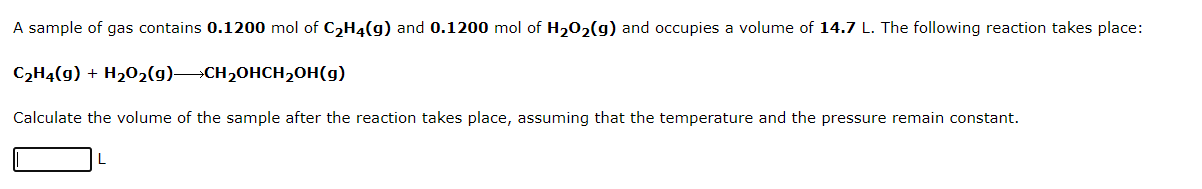 A sample of gas contains **0.1200** mol of $C_2H_4(g)$ and **0.1200** mol of $H_2O_2(g)$ and occupies a volume of **14.7** L. The following reaction takes place:

$C_2H_4(g) + H_2O_2(g) \longrightarrow CH_2OHCH_2OH(g)$

Calculate the volume of the sample after the reaction takes place, assuming that the temperature and the pressure remain constant.

L